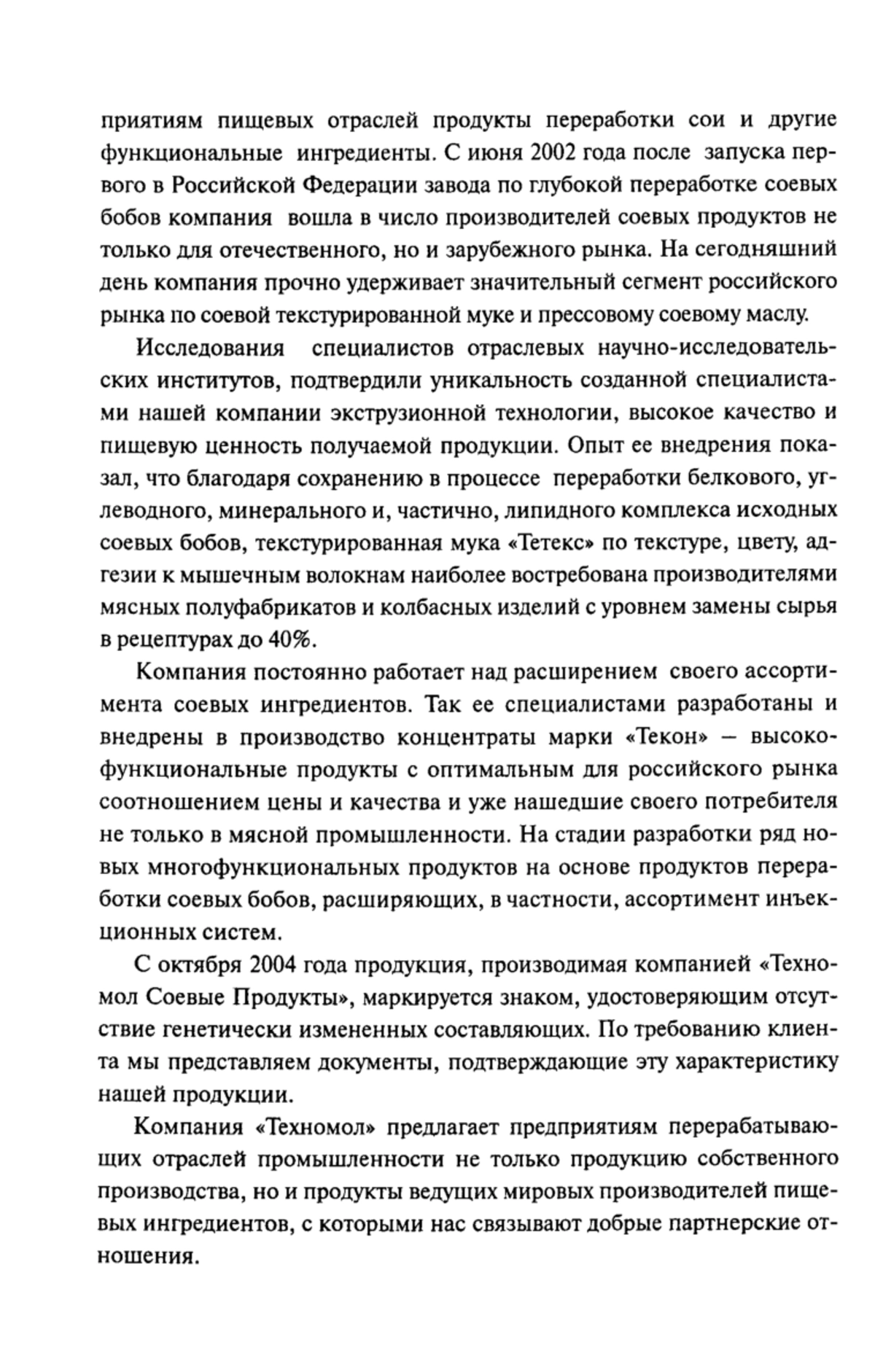 приятиям пищевых отраслей продукты переработки сои и другие функциональные ингредиенты. С июня 2002 года после запуска первого в Российской Федерации завода по глубокой переработке соевых бобов компания вошла в число производителей соевых продуктов не только для отечественного, но и зарубежного рынка. На сегодняшний день компания прочно удерживает значительный сегмент российского рынка по соевой текстурированной муке и прессовому соевому маслу.

Исследования специалистов отраслевых научно-исследовательских институтов, подтвердили уникальность созданной специалистами нашей компании экструзионной технологии, высокое качество и пищевую ценность получаемой продукции. Опыт ее внедрения показал, что благодаря сохранению в процессе переработки белкового, углеводного, минерального и, частично, липидного комплекса исходных соевых бобов, текстурированная мука «Тетекс» по текстуре, цвету, адгезии к мышечным волокнам наиболее востребована производителями мясных полуфабрикатов и колбасных изделий с уровнем замены сырья в рецептурах до 40%.

Компания постоянно работает над расширением своего ассортимента соевых ингредиентов. Так ее специалистами разработаны и внедрены в производство концентраты марки «Текон» – высокофункциональные продукты с оптимальным для российского рынка соотношением цены и качества и уже нашедшие своего потребителя не только в мясной промышленности. На стадии разработки ряд новых многофункциональных продуктов на основе продуктов переработки соевых бобов, расширяющих, в частности, ассортимент инъекционных систем.

С октября 2004 года продукция, производимая компанией «Техномол Соевые Продукты», маркируется знаком, удостоверяющим отсутствие генетически измененных составляющих. По требованию клиента мы представляем документы, подтверждающие эту характеристику нашей продукции.

Компания «Техномол» предлагает предприятиям перерабатывающих отраслей промышленности не только продукцию собственного производства, но и продукты ведущих мировых производителей пищевых ингредиентов, с которыми нас связывают добрые партнерские отношения.